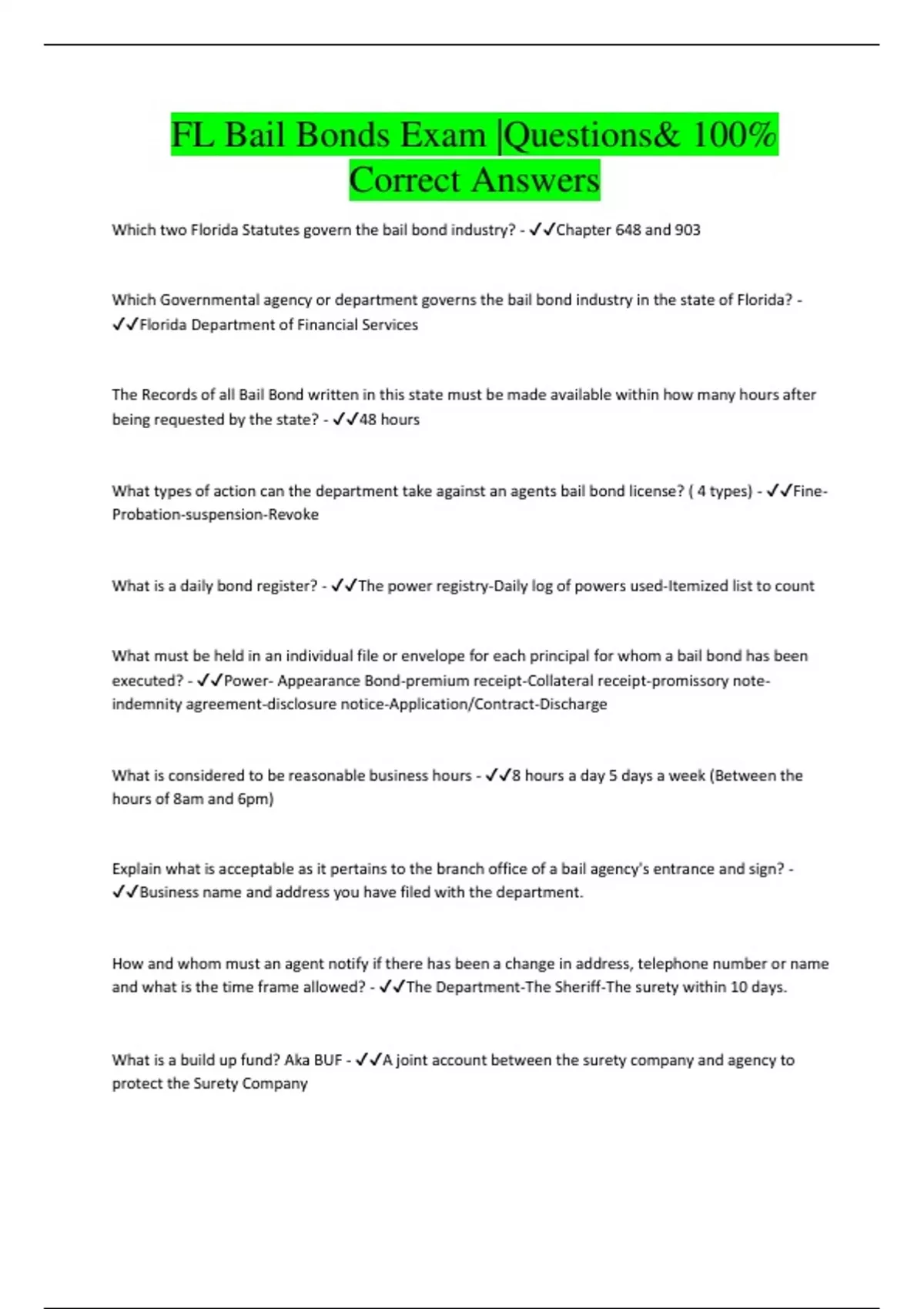 FL Bail Bonds Exam |Questions& 100% Correct Answers

Which two Florida Statutes govern the bail bond industry? - ✓✓Chapter 648 and 903

Which Governmental agency or department governs the bail bond industry in the state of Florida? - ✓✓Florida Department of Financial Services

The Records of all Bail Bond written in this state must be made available within how many hours after being requested by the state? - ✓✓48 hours

What types of action can the department take against an agents bail bond license? ( 4 types) - ✓✓Fine-Probation-suspension-Revoke

What is a daily bond register? - ✓✓The power registry-Daily log of powers used-Itemized list to count

What must be held in an individual file or envelope for each principal for whom a bail bond has been executed? - ✓✓Power- Appearance Bond-premium receipt-Collateral receipt-promissory note-indemnity agreement-disclosure notice-Application/Contract-Discharge

What is considered to be reasonable business hours - ✓✓8 hours a day 5 days a week (Between the hours of 8am and 6pm)

Explain what is acceptable as it pertains to the branch office of a bail agency's entrance and sign? - ✓✓Business name and address you have filed with the department.

How and whom must an agent notify if there has been a change in address, telephone number or name and what is the time frame allowed? - ✓✓The Department-The Sheriff-The surety within 10 days.

What is a build up fund? Aka BUF - ✓✓A joint account between the surety company and agency to protect the Surety Company